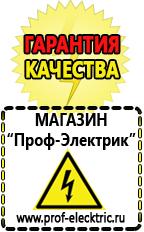 ГАРАНТИЯ
КАЧЕСТВА

МАГАЗИН
“Проф-Электрик”

www.prof-electric.ru